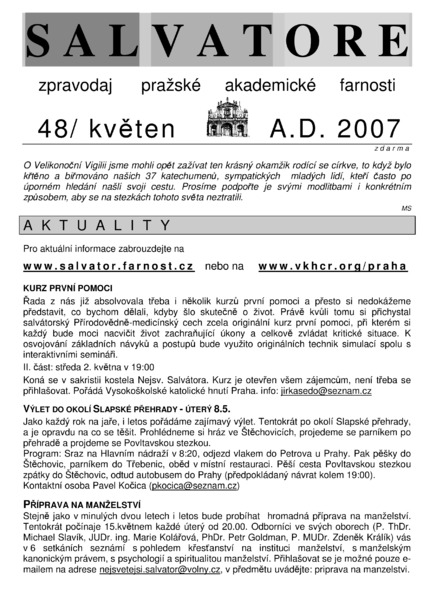 SALVATORE

zpravodaj pražské akademické farnosti

48/ květen A.D. 2007

zdarma

O Velikonoční Vigilii jsme mohli opět zažívat ten krásný okamžik rodící se církve, to když bylo křtěno a biřmováno našich 37 katechumenů, sympatických mladých lidí, kteří často po úporném hledání našli svoji cestu. Prosíme podpořte je svými modlitbami i konkrétním způsobem, aby se na stezkách tohoto světa neztratili.

MS

AKTUALITY

Pro aktuální informace zabrouzdejte na

www.salvator.farnost.cz nebo na www.vkhcr.org/praha

KURZ PRVNÍ POMOCI

Řada z nás již absolvovala třeba i několik kurzů první pomoci a přesto si nedokážeme představit, co bychom dělali, kdyby šlo skutečně o život. Právě kvůli tomu si přichystal salvátorský Přírodovědně-medicínský cech zcela originální kurz první pomoci, při kterém si každý bude moci nacvičit život zachraňující úkony a celkově zvládat kritické situace. K osvojování základních návyků a postupů bude využito originálních technik simulací spolu s interaktivními semináři.

II. část: středa 2. května v 19:00

Koná se v sakristii kostela Nejsv. Salvátora. Kurz je otevřen všem zájemcům, není třeba se přihlašovat. Pořádá Vysokoškolské katolické hnutí Praha. info: jirkasedo@seznam.cz

VÝLET DO OKOLÍ SLAPSKÉ PŘEHRADY - ÚTERÝ 8.5.

Jako každý rok na jaře, i letos pořádáme zajímavý výlet. Tentokrát po okolí Slapské přehrady, a je opravdu na co se těšit. Prohlédneme si hráz ve Štěchovicích, projedeme se parníkem po přehradě a projdeme se Povltavskou stezkou.
Program: Sraz na Hlavním nádraží v 8:20, odjezd vlakem do Petrova u Prahy. Pak pěšky do Štěchovic, parníkem do Třebenic, oběd v místní restauraci. Pěší cesta Povltavskou stezkou zpátky do Štěchovic, odtud autobusem do Prahy (předpokládaný návrat kolem 19:00).
Kontaktní osoba Pavel Kočica (pkocica@seznam.cz)

PŘÍPRAVA NA MANŽELSTVÍ

Stejně jako v minulých dvou letech i letos bude probíhat hromadná příprava na manželství. Tentokrát počínaje 15.květnem každé úterý od 20.00. Odborníci ve svých oborech (P. ThDr. Michael Slavík, JUDr. ing. Marie Kolářová, PhDr. Petr Goldman, P. MUDr. Zdeněk Králík) vás v 6 setkáních seznámí s pohledem křesťanství na instituci manželství, s manželským kanonickým právem, s psychologií a spiritualitou manželství. Přihlašovat se je možné pouze e-mailem na adrese nejsvetejsi.salvator@volny.cz, v předmětu uvádějte: priprava na manzelstvi.